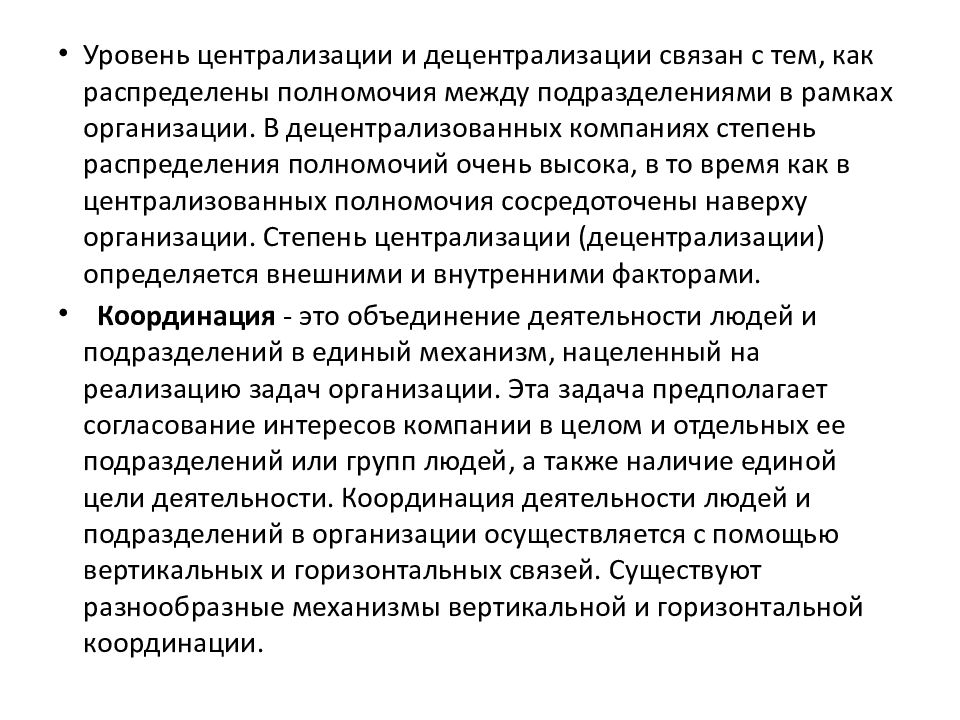 • Уровень централизации и децентрализации связан с тем, как распределены полномочия между подразделениями в рамках организации. В децентрализованных компаниях степень распределения полномочий очень высока, в то время как в централизованных полномочия сосредоточены наверху организации. Степень централизации (децентрализации) определяется внешними и внутренними факторами.

• Координация - это объединение деятельности людей и подразделений в единый механизм, нацеленный на реализацию задач организации. Эта задача предполагает согласование интересов компании в целом и отдельных ее подразделений или групп людей, а также наличие единой цели деятельности. Координация деятельности людей и подразделений в организации осуществляется с помощью вертикальных и горизонтальных связей. Существуют разнообразные механизмы вертикальной и горизонтальной координации.